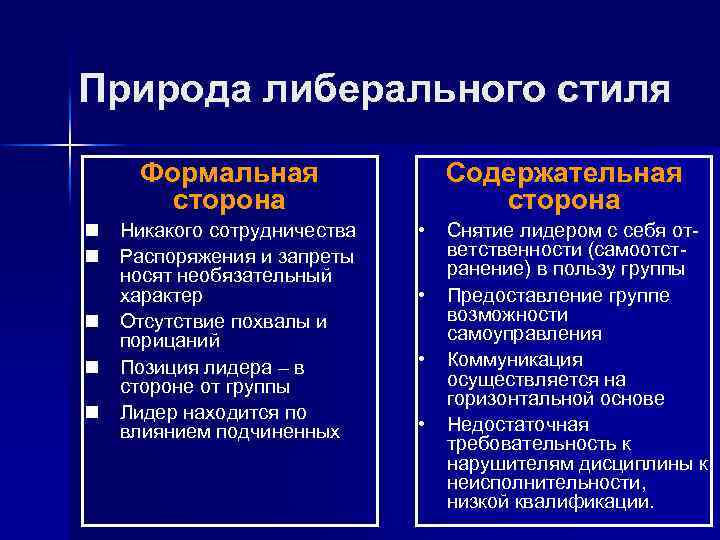 Природа либерального стиля

Формальная сторона

■ Никакого сотрудничества
■ Распоряжения и запреты носят необязательный характер
■ Отсутствие похвалы и порицаний
■ Позиция лидера – в стороне от группы
■ Лидер находится по влиянием подчиненных

Содержательная сторона

• Снятие лидером с себя ответственности (самоотстранение) в пользу группы
• Предоставление группе возможности самоуправления
• Коммуникация осуществляется на горизонтальной основе
• Недостаточная требовательность к нарушителям дисциплины к неисполнительности, низкой квалификации.